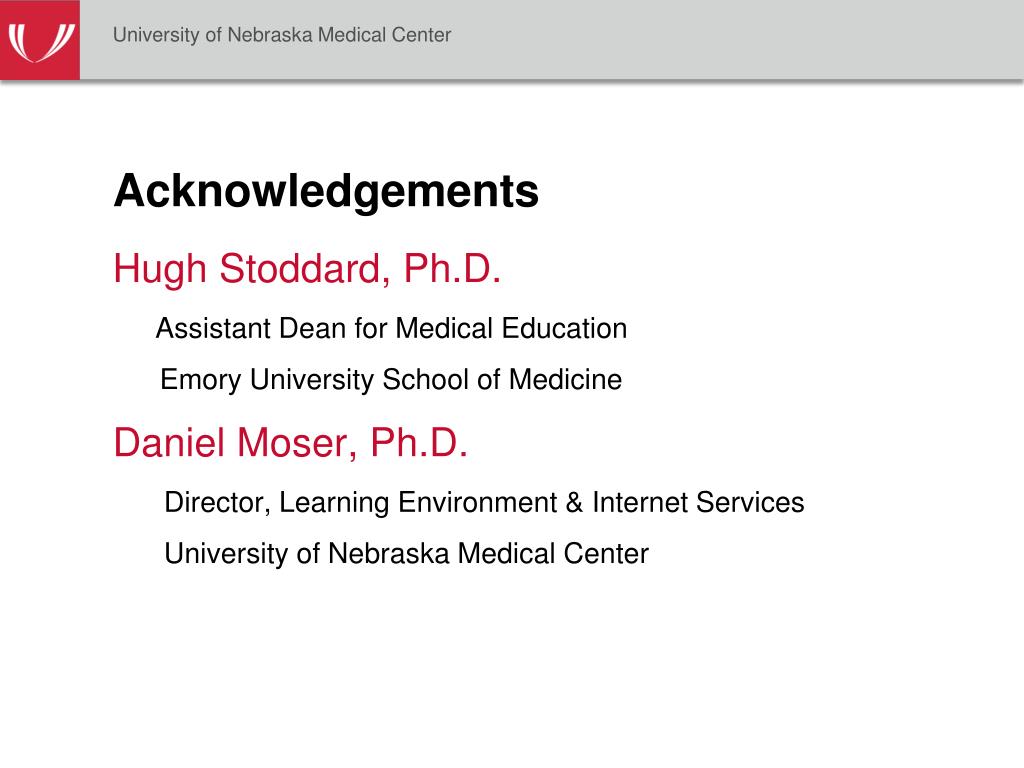 University of Nebraska Medical Center

Acknowledgements

Hugh Stoddard, Ph.D.

Assistant Dean for Medical Education

Emory University School of Medicine

Daniel Moser, Ph.D.

Director, Learning Environment & Internet Services

University of Nebraska Medical Center